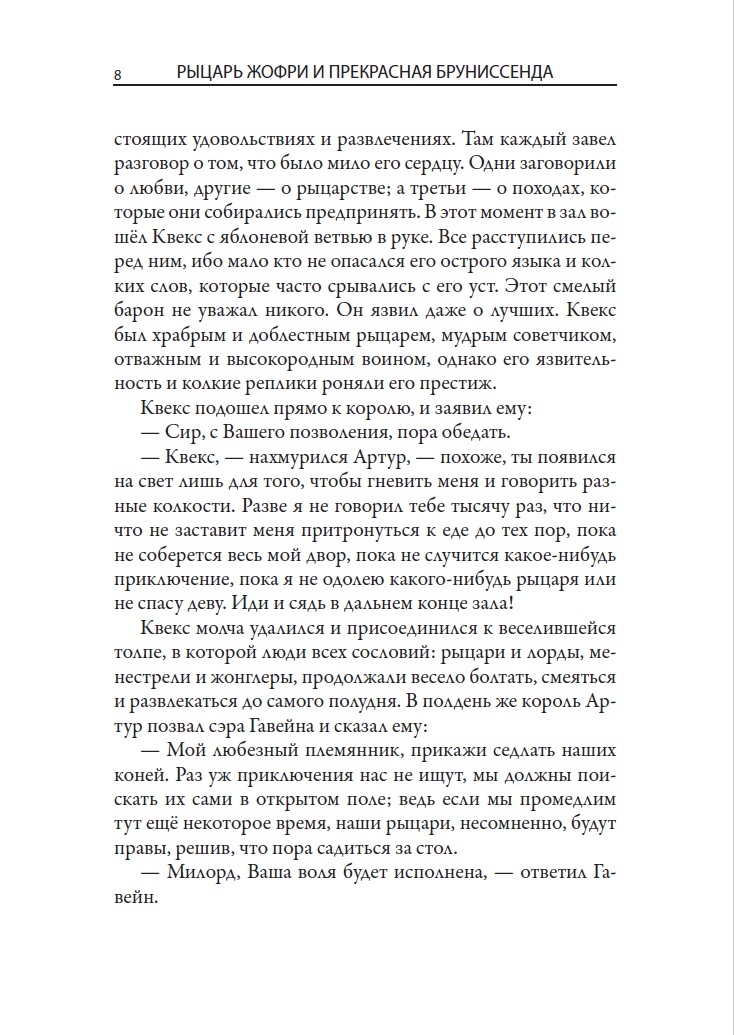 8 РЫЦАРЬ ЖОФРИ И ПРЕКРАСНАЯ БРУНИССЕНДА

стоящих удовольствиях и развлечениях. Там каждый завел разговор о том, что было мило его сердцу. Одни заговорили о любви, другие — о рыцарстве; а третьи — о походах, которые они собирались предпринять. В этот момент в зал вошёл Квекс с яблоневой ветвью в руке. Все расступились перед ним, ибо мало кто не опасался его острого языка и колких слов, которые часто срывались с его уст. Этот смелый барон не уважал никого. Он язвил даже о лучших. Квекс был храбрым и доблестным рыцарем, мудрым советчиком, отважным и высокородным воином, однако его язвительность и колкие реплики роняли его престиж.

Квекс подошел прямо к королю, и заявил ему:

— Сир, с Вашего позволения, пора обедать.

— Квекс, — нахмурился Артур, — похоже, ты появился на свет лишь для того, чтобы гневить меня и говорить разные колкости. Разве я не говорил тебе тысячу раз, что ничто не заставит меня притронуться к еде до тех пор, пока не соберется весь мой двор, пока не случится какое-нибудь приключение, пока я не одолею какого-нибудь рыцаря или не спасу деву. Иди и сядь в дальнем конце зала!

Квекс молча удалился и присоединился к веселившейся толпе, в которой люди всех сословий: рыцари и лорды, менестрели и жонглеры, продолжали весело болтать, смеяться и развлекаться до самого полудня. В полдень же король Артур позвал сэра Гавейна и сказал ему:

— Мой любезный племянник, прикажи седлать наших коней. Раз уж приключения нас не ищут, мы должны поискать их сами в открытом поле; ведь если мы промедлим тут ещё некоторое время, наши рыцари, несомненно, будут правы, решив, что пора садиться за стол.

— Милорд, Ваша воля будет исполнена, — ответил Гавейн.